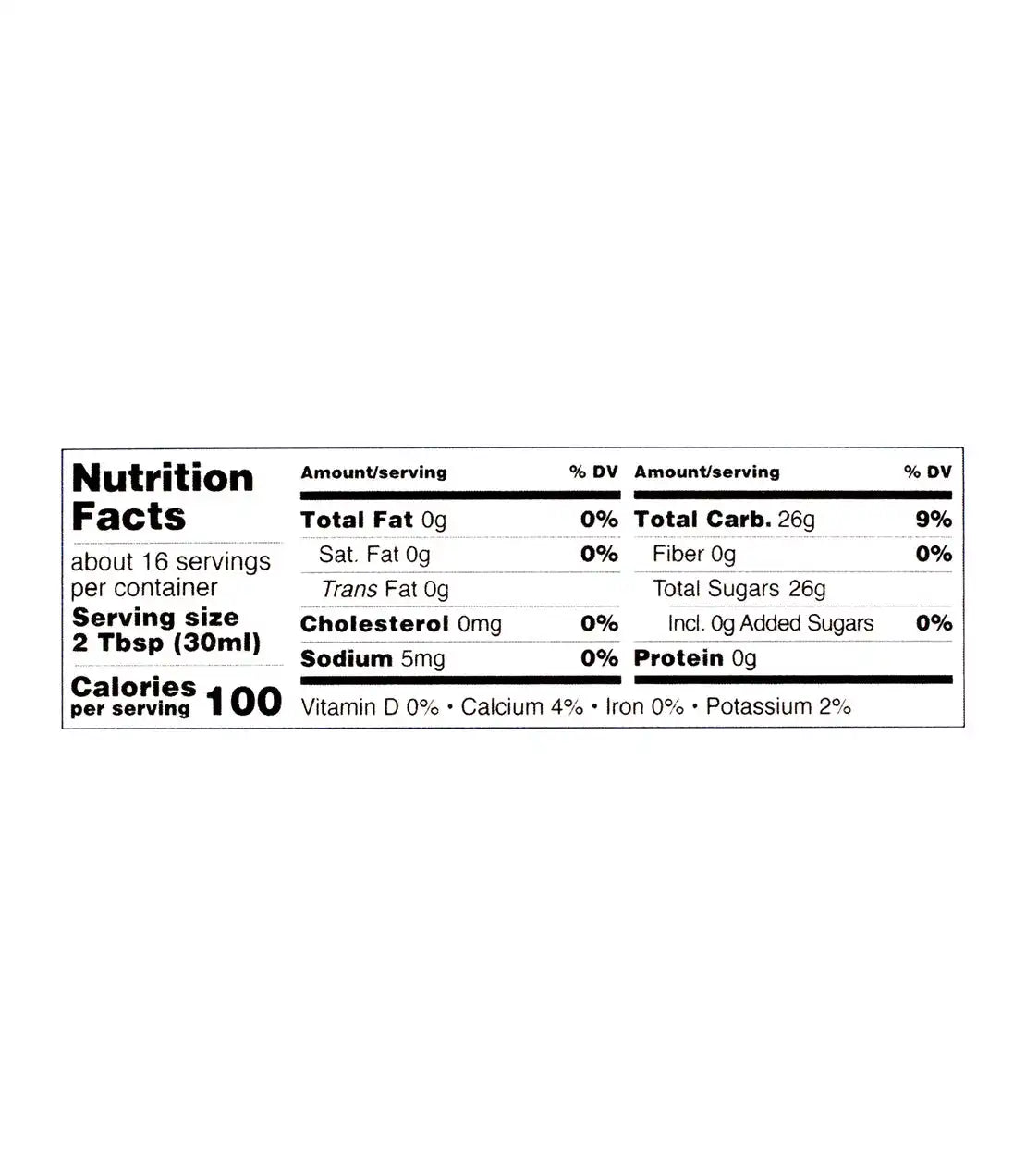 Nutrition Facts

about 16 servings per container

Serving size
2 Tbsp (30ml)

Calories
per serving 100

| Amount/serving | % DV | Amount/serving | % DV |
|---|---|---|---|
| Total Fat 0g | 0% | Total Carb. 26g | 9% |
| Sat. Fat 0g | 0% | Fiber 0g | 0% |
| Trans Fat 0g | | Total Sugars 26g | |
| Cholesterol 0mg | 0% | Incl. 0g Added Sugars | 0% |
| Sodium 5mg | 0% | Protein 0g | |

Vitamin D 0% • Calcium 4% • Iron 0% • Potassium 2%